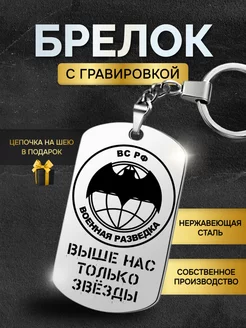 БРЕЛОК

С ГРАВИРОВКОЙ

ЦЕПОЧКА НА ШЕЮ В ПОДАРОК

ВС РФ

ВОЕННАЯ РАЗВЕДКА

ВЫШЕ НАС ТОЛЬКО ЗВЁЗДЫ

НЕРЖАВЕЮЩАЯ СТАЛЬ

СОБСТВЕННОЕ ПРОИЗВОДСТВО